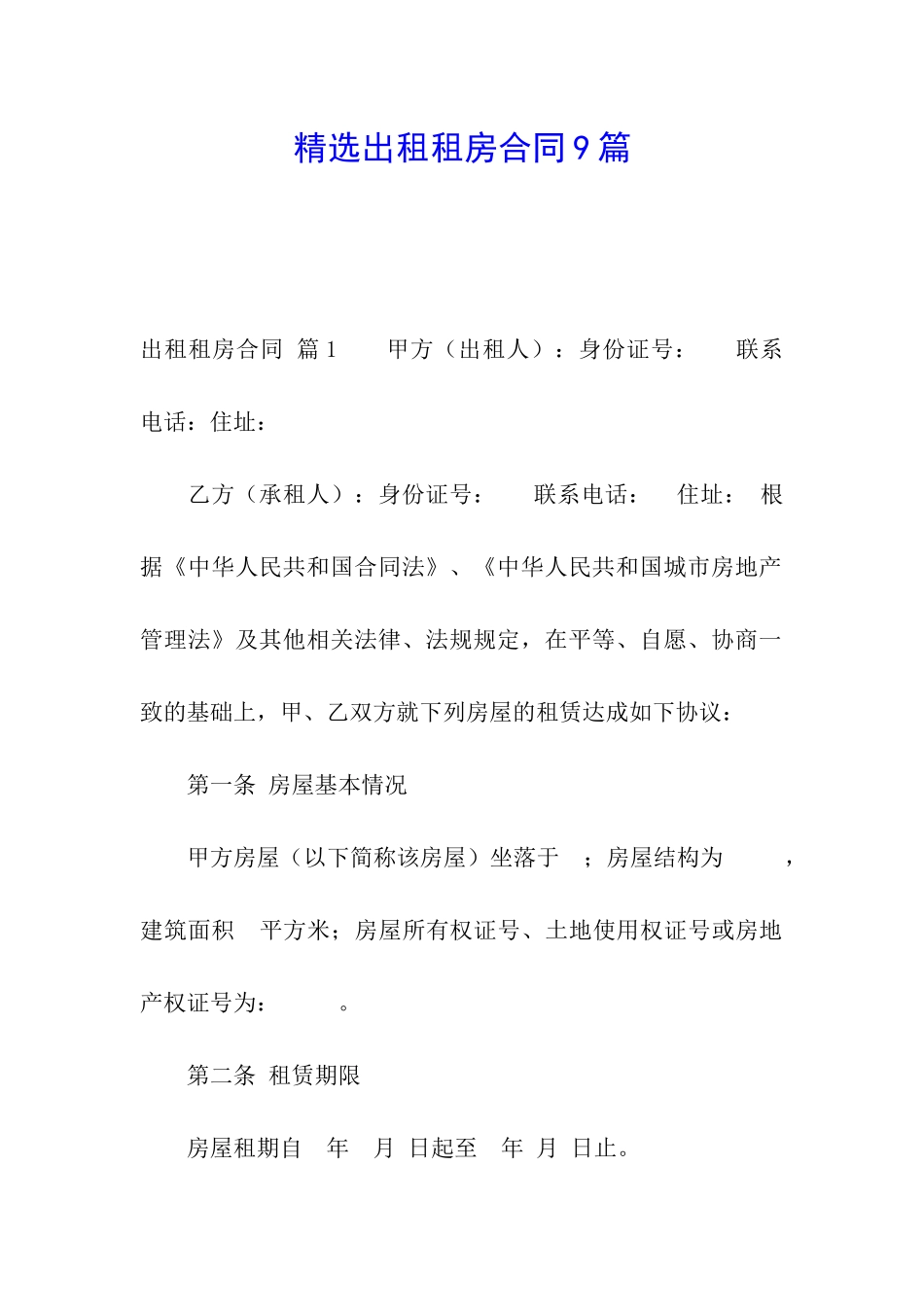 精选出租租房合同9篇

出租租房合同 篇1　　甲方（出租人）：身份证号：　　联系电话：住址：

乙方（承租人）：身份证号：　　联系电话：　住址：　根据《中华人民共和国合同法》、《中华人民共和国城市房地产管理法》及其他相关法律、法规规定，在平等、自愿、协商一致的基础上，甲、乙双方就下列房屋的租赁达成如下协议：

第一条 房屋基本情况

甲方房屋（以下简称该房屋）坐落于　；房屋结构为　　，建筑面积　平方米；房屋所有权证号、土地使用权证号或房地产权证号为：　　。

第二条 租赁期限

房屋租期自　年　月 日起至　年 月 日止。